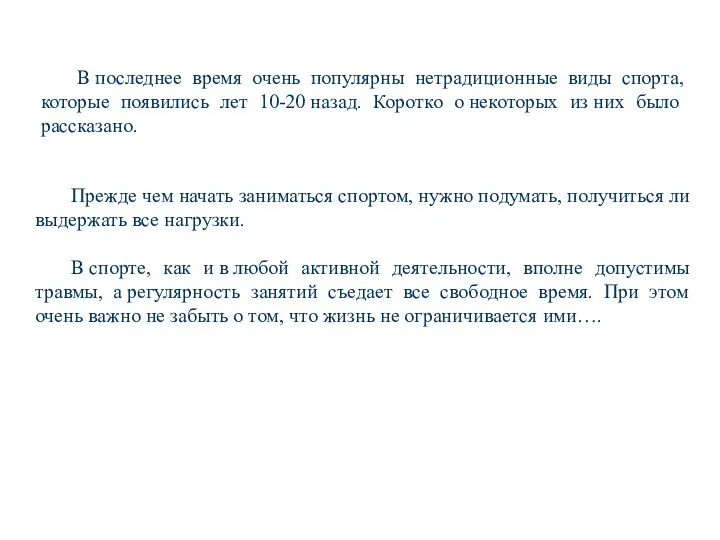 В последнее время очень популярны нетрадиционные виды спорта, которые появились лет 10-20 назад. Коротко о некоторых из них было рассказано.

Прежде чем начать заниматься спортом, нужно подумать, получиться ли выдержать все нагрузки.

В спорте, как и в любой активной деятельности, вполне допустимы травмы, а регулярность занятий съедает все свободное время. При этом очень важно не забыть о том, что жизнь не ограничивается ими….